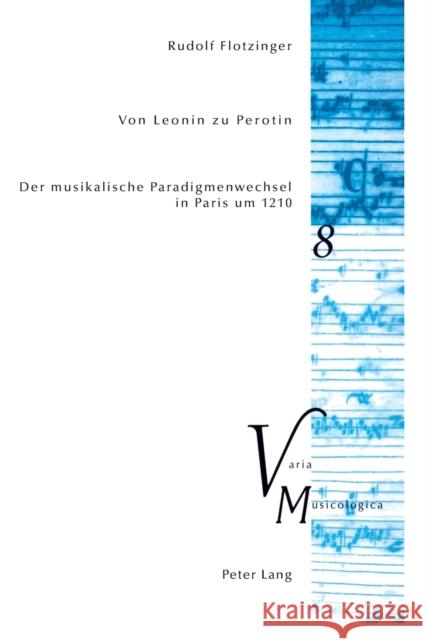 Rudolf Flotzinger

Von Leonin zu Perotin

Der musikalische Paradigmenwechsel in Paris um 1210

8

Varia Musicologica

Peter Lang